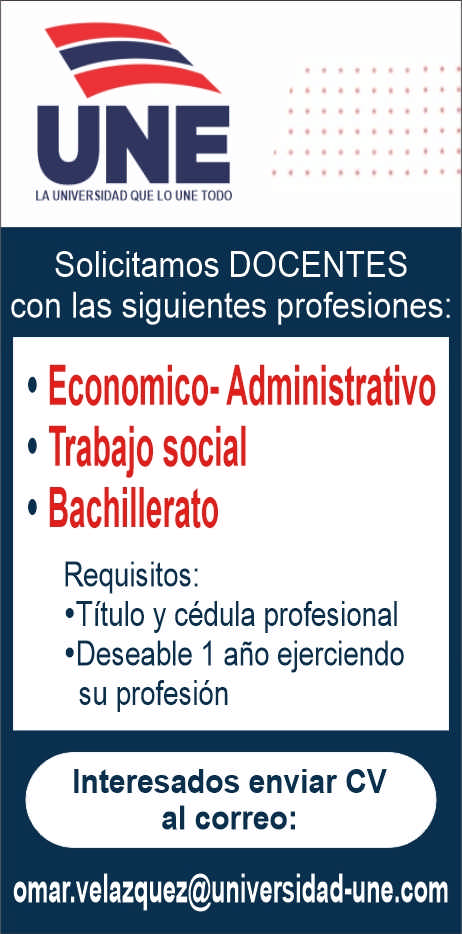 UNE
LA UNIVERSIDAD QUE LO UNE TODO

Solicitamos DOCENTES con las siguientes profesiones:

• Economico- Administrativo
• Trabajo social
• Bachillerato

Requisitos:
•Título y cédula profesional
•Deseable 1 año ejerciendo su profesión

Interesados enviar CV al correo:

omar.velazquez@universidad-une.com